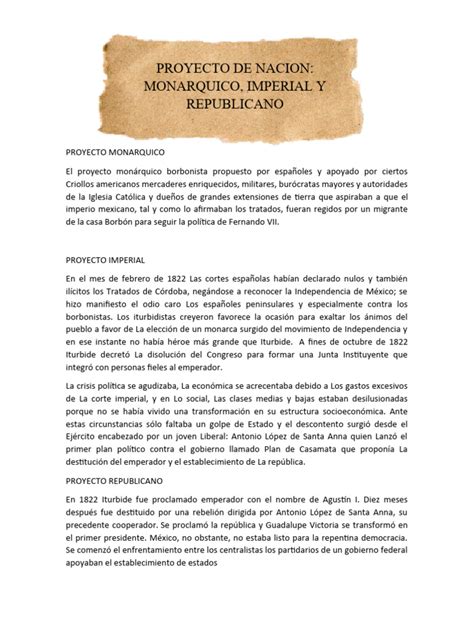 PROYECTO DE NACION: MONARQUICO, IMPERIAL Y REPUBLICANO

PROYECTO MONARQUICO

El proyecto monárquico borbonista propuesto por españoles y apoyado por ciertos Criollos americanos mercaderes enriquecidos, militares, burócratas mayores y autoridades de la Iglesia Católica y dueños de grandes extensiones de tierra que aspiraban a que el imperio mexicano, tal y como lo afirmaban los tratados, fueran regidos por un migrante de la casa Borbón para seguir la política de Fernando VII.

PROYECTO IMPERIAL

En el mes de febrero de 1822 Las cortes españolas habían declarado nulos y también ilícitos los Tratados de Córdoba, negándose a reconocer la Independencia de México; se hizo manifiesto el odio caro Los españoles peninsulares y especialmente contra los borbonistas. Los iturbidistas creyeron favorece la ocasión para exaltar los ánimos del pueblo a favor de La elección de un monarca surgido del movimiento de Independencia y en ese instante no había héroe más grande que Iturbide. A fines de octubre de 1822 Iturbide decretó La disolución del Congreso para formar una Junta Instituyente que integró con personas fieles al emperador.

La crisis política se agudizaba, La económica se acrecentaba debido a Los gastos excesivos de La corte imperial, y en Lo social, Las clases medias y bajas estaban desilusionadas porque no se había vivido una transformación en su estructura socioeconómica. Ante estas circunstancias sólo faltaba un golpe de Estado y el descontento surgió desde el Ejército encabezado por un joven Liberal: Antonio López de Santa Anna quien Lanzó el primer plan político contra el gobierno llamado Plan de Casamata que proponía La destitución del emperador y el establecimiento de La república.

PROYECTO REPUBLICANO

En 1822 Iturbide fue proclamado emperador con el nombre de Agustín I. Diez meses después fue destituido por una rebelión dirigida por Antonio López de Santa Anna, su precedente cooperador. Se proclamó la república y Guadalupe Victoria se transformó en el primer presidente. México, no obstante, no estaba listo para la repentina democracia. Se comenzó el enfrentamiento entre los centralistas los partidarios de un gobierno federal apoyaban el establecimiento de estados